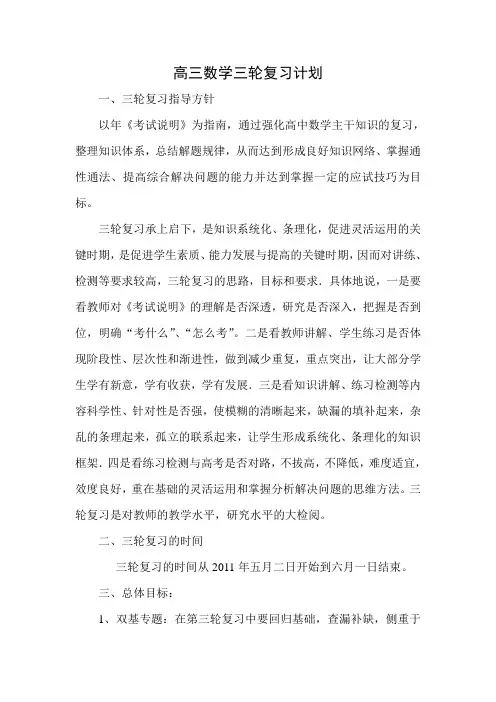 高三数学三轮复习计划

一、三轮复习指导方针

以年《考试说明》为指南，通过强化高中数学主干知识的复习，整理知识体系，总结解题规律，从而达到形成良好知识网络、掌握通性通法、提高综合解决问题的能力并达到掌握一定的应试技巧为目标。

三轮复习承上启下，是知识系统化、条理化，促进灵活运用的关键时期，是促进学生素质、能力发展与提高的关键时期，因而对讲练、检测等要求较高，三轮复习的思路，目标和要求．具体地说，一是要看教师对《考试说明》的理解是否深透，研究是否深入，把握是否到位，明确“考什么”、“怎么考”。二是看教师讲解、学生练习是否体现阶段性、层次性和渐进性，做到减少重复，重点突出，让大部分学生学有新意，学有收获，学有发展．三是看知识讲解、练习检测等内容科学性、针对性是否强，使模糊的清晰起来，缺漏的填补起来，杂乱的条理起来，孤立的联系起来，让学生形成系统化、条理化的知识框架．四是看练习检测与高考是否对路，不拔高，不降低，难度适宜，效度良好，重在基础的灵活运用和掌握分析解决问题的思维方法。三轮复习是对教师的教学水平，研究水平的大检阅。

二、三轮复习的时间

三轮复习的时间从 2011 年五月二日开始到六月一日结束。

三、总体目标：

1、双基专题：在第三轮复习中要回归基础，查漏补缺，侧重于